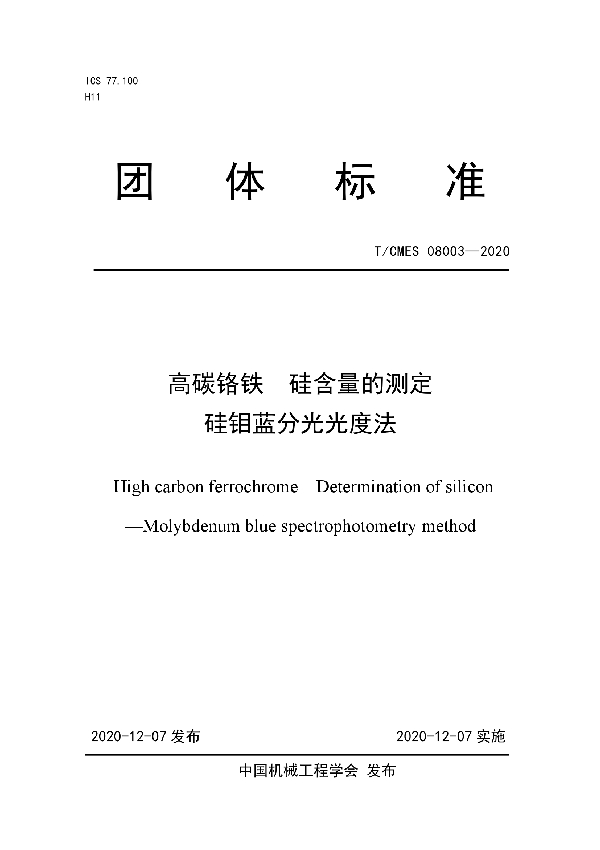 ICS 77.100
H11

团 体 标 准

T/CMES 08003—2020

高碳铬铁 硅含量的测定
硅钼蓝分光光度法

High carbon ferrochrome Determination of silicon
—Molybdenum blue spectrophotometry method

2020-12-07 发布 2020-12-07 实施

中国机械工程学会 发布